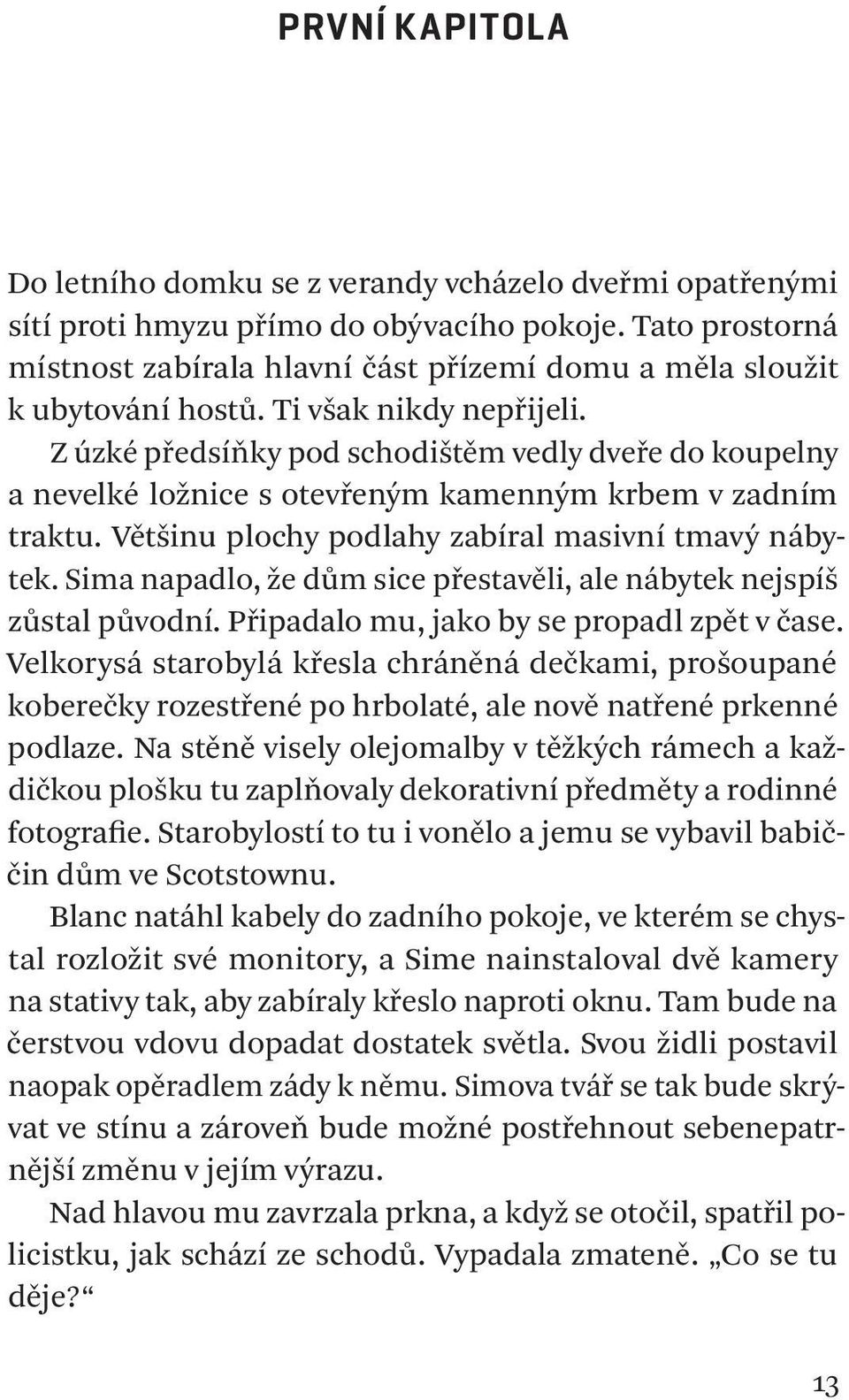 PRVNÍ KAPITOLA

Do letního domku se z verandy vcházelo dveřmi opatřenými sítí proti hmyzu přímo do obývacího pokoje. Tato prostorná místnost zabírala hlavní část přízemí domu a měla sloužit k ubytování hostů. Ti však nikdy nepřijeli. Z úzké předsíňky pod schodištěm vedly dveře do koupelny a nevelké ložnice s otevřeným kamenným krbem v zadním traktu. Většinu plochy podlahy zabíral masivní tmavý nábytek. Sima napadlo, že dům sice přestavěli, ale nábytek nejspíš zůstal původní. Připadalo mu, jako by se propadl zpět v čase. Velkorysá starobylá křesla chráněná dečkami, prošoupané koberečky rozestřené po hrbolaté, ale nově natřené prkenné podlaze. Na stěně visely olejomalby v těžkých rámech a každičkou plošku tu zaplňovaly dekorativní předměty a rodinné fotografie. Starobylostí to tu i vonělo a jemu se vybavil babiččin dům ve Scotstownu.

Blanc natáhl kabely do zadního pokoje, ve kterém se chystal rozložit své monitory, a Sime nainstaloval dvě kamery na stativy tak, aby zabíraly křeslo naproti oknu. Tam bude na čerstvou vdovu dopadat dostatek světla. Svou židli postavil naopak opěradlem zády k němu. Simova tvář se tak bude skrývat ve stínu a zároveň bude možné postřehnout sebenepatrnější změnu v jejím výrazu.

Nad hlavou mu zavrzala prkna, a když se otočil, spatřil policistku, jak schází ze schodů. Vypadala zmateně. „Co se tu děje?“

13